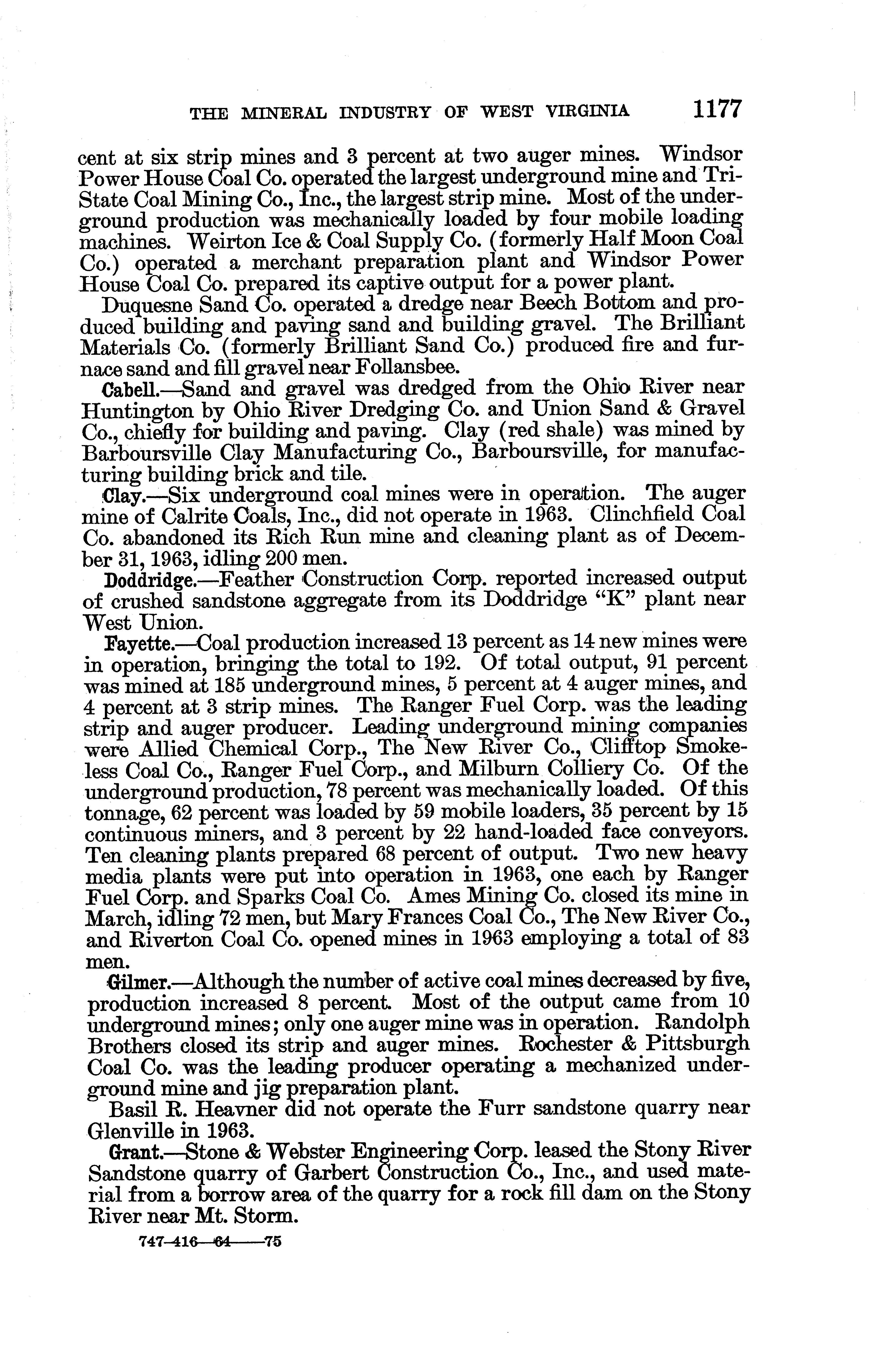 THE MINERAL INDUSTRY OF WEST VIRGINIA 1177

cent at six strip mines and 3 percent at two auger mines. Windsor Power House Coal Co. operated the largest underground mine and Tri-State Coal Mining Co., Inc., the largest strip mine. Most of the underground production was mechanically loaded by four mobile loading machines. Weirton Ice & Coal Supply Co. (formerly Half Moon Coal Co.) operated a merchant preparation plant and Windsor Power House Coal Co. prepared its captive output for a power plant.

Duquesne Sand Co. operated a dredge near Beech Bottom and produced building and paving sand and building gravel. The Brilliant Materials Co. (formerly Brilliant Sand Co.) produced fire and furnace sand and fill gravel near Follansbee.

Cabell.—Sand and gravel was dredged from the Ohio River near Huntington by Ohio River Dredging Co. and Union Sand & Gravel Co., chiefly for building and paving. Clay (red shale) was mined by Barboursville Clay Manufacturing Co., Barboursville, for manufacturing building brick and tile.

Clay.—Six underground coal mines were in operation. The auger mine of Calrite Coals, Inc., did not operate in 1963. Clinchfield Coal Co. abandoned its Rich Run mine and cleaning plant as of December 31, 1963, idling 200 men.

Doddridge.—Feather Construction Corp. reported increased output of crushed sandstone aggregate from its Doddridge "K" plant near West Union.

Fayette.—Coal production increased 13 percent as 14 new mines were in operation, bringing the total to 192. Of total output, 91 percent was mined at 185 underground mines, 5 percent at 4 auger mines, and 4 percent at 3 strip mines. The Ranger Fuel Corp. was the leading strip and auger producer. Leading underground mining companies were Allied Chemical Corp., The New River Co., Clifftop Smokeless Coal Co., Ranger Fuel Corp., and Milburn Colliery Co. Of the underground production, 78 percent was mechanically loaded. Of this tonnage, 62 percent was loaded by 59 mobile loaders, 35 percent by 15 continuous miners, and 3 percent by 22 hand-loaded face conveyors. Ten cleaning plants prepared 68 percent of output. Two new heavy media plants were put into operation in 1963, one each by Ranger Fuel Corp. and Sparks Coal Co. Ames Mining Co. closed its mine in March, idling 72 men, but Mary Frances Coal Co., The New River Co., and Riverton Coal Co. opened mines in 1963 employing a total of 83 men.

Gilmer.—Although the number of active coal mines decreased by five, production increased 8 percent. Most of the output came from 10 underground mines; only one auger mine was in operation. Randolph Brothers closed its strip and auger mines. Rochester & Pittsburgh Coal Co. was the leading producer operating a mechanized underground mine and jig preparation plant.

Basil R. Heavner did not operate the Furr sandstone quarry near Glenville in 1963.

Grant.—Stone & Webster Engineering Corp. leased the Stony River Sandstone quarry of Garbert Construction Co., Inc., and used material from a borrow area of the quarry for a rock fill dam on the Stony River near Mt. Storm.

747-416—64——75